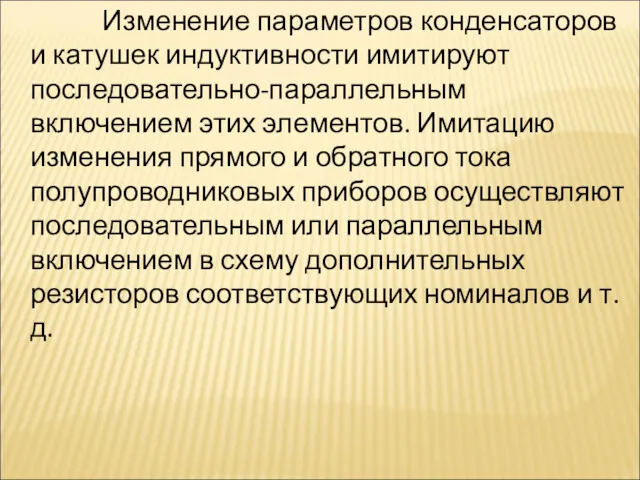 Изменение параметров конденсаторов и катушек индуктивности имитируют последовательно-параллельным включением этих элементов. Имитацию изменения прямого и обратного тока полупроводниковых приборов осуществляют последовательным или параллельным включением в схему дополнительных резисторов соответствующих номиналов и т. д.